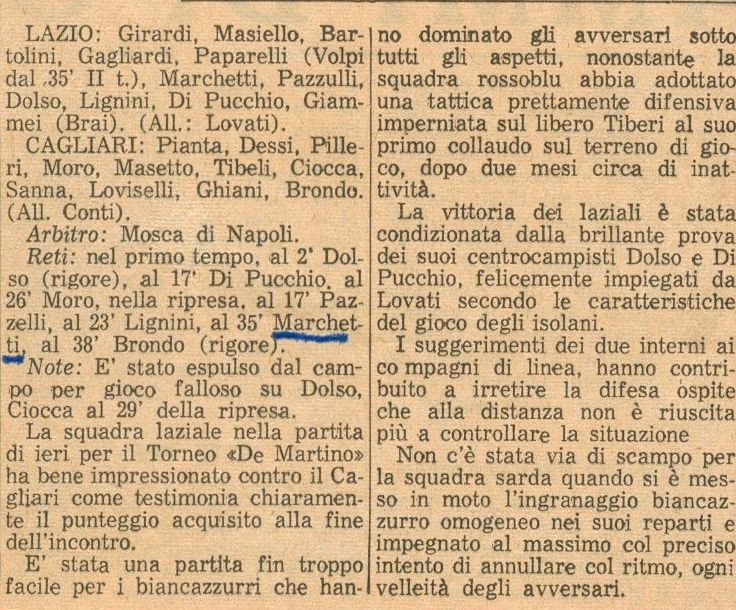 LAZIO: Girardi, Masiello, Bartolini, Gagliardi, Paparelli (Volpi dal 35' II t.), Marchetti, Pazzulli, Dolso, Lignini, Di Pucchio, Giammei (Brai). (All.: Lovati).

CAGLIARI: Pianta, Dessi, Pilleri, Moro, Masetto, Tibeli, Ciocca, Sanna, Loviselli, Ghiani, Brondo. (All. Conti).

Arbitro: Mosca di Napoli.

Reti: nel primo tempo, al 2' Dolso (rigore), al 17' Di Pucchio, al 26' Moro, nella ripresa, al 17' Pazzelli, al 23' Lignini, al 35' Marchetti, al 38' Brondo (rigore).

Note: E' stato espulso dal campo per gioco falloso su Dolso, Ciocca al 29' della ripresa.

La squadra laziale nella partita di ieri per il Torneo «De Martino» ha bene impressionato contro il Cagliari come testimonia chiaramente il punteggio acquisito alla fine dell'incontro.

E' stata una partita fin troppo facile per i biancazzurri che hanno dominato gli avversari sotto tutti gli aspetti, nonostante la squadra rossoblu abbia adottato una tattica prettamente difensiva imperniata sul libero Tiberi al suo primo collaudo sul terreno di gioco, dopo due mesi circa di inattività.

La vittoria dei laziali è stata condizionata dalla brillante prova dei suoi centrocampisti Dolso e Di Pucchio, felicemente impiegati da Lovati secondo le caratteristiche del gioco degli isolani.

I suggerimenti dei due interni ai co mpagni di linea, hanno contribuito a irretire la difesa ospite che alla distanza non è riuscita più a controllare la situazione

Non c'è stata via di scampo per la squadra sarda quando si è messo in moto l'ingranaggio biancazzurro omogeneo nei suoi reparti e impegnato al massimo col preciso intento di annullare col ritmo, ogni velleità degli avversari.